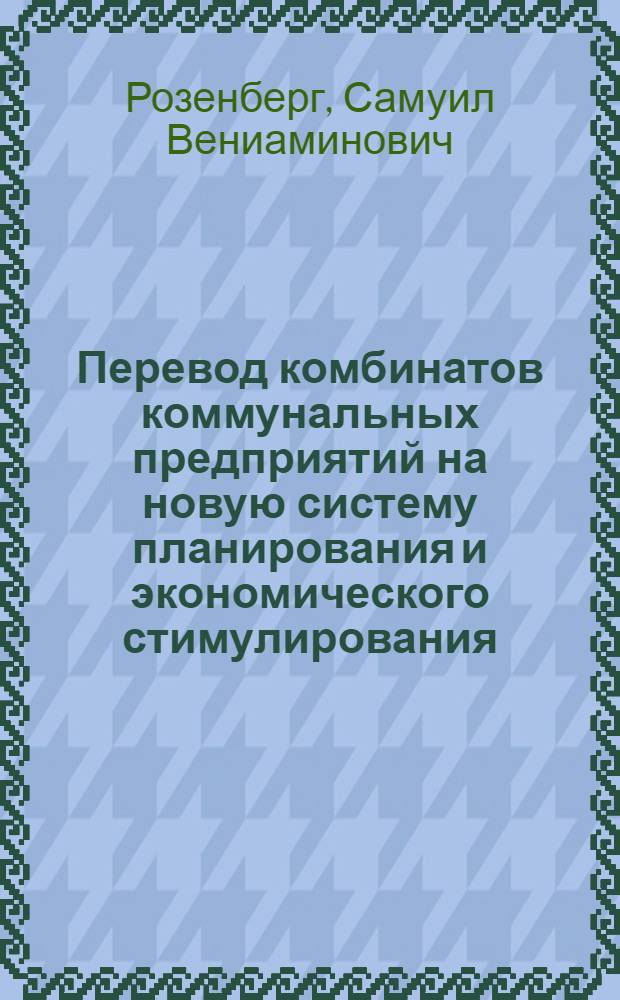 Розенберг, Самуил Вениаминович

Перевод комбинатов коммунальных предприятий на новую систему планирования и экономического стимулирования